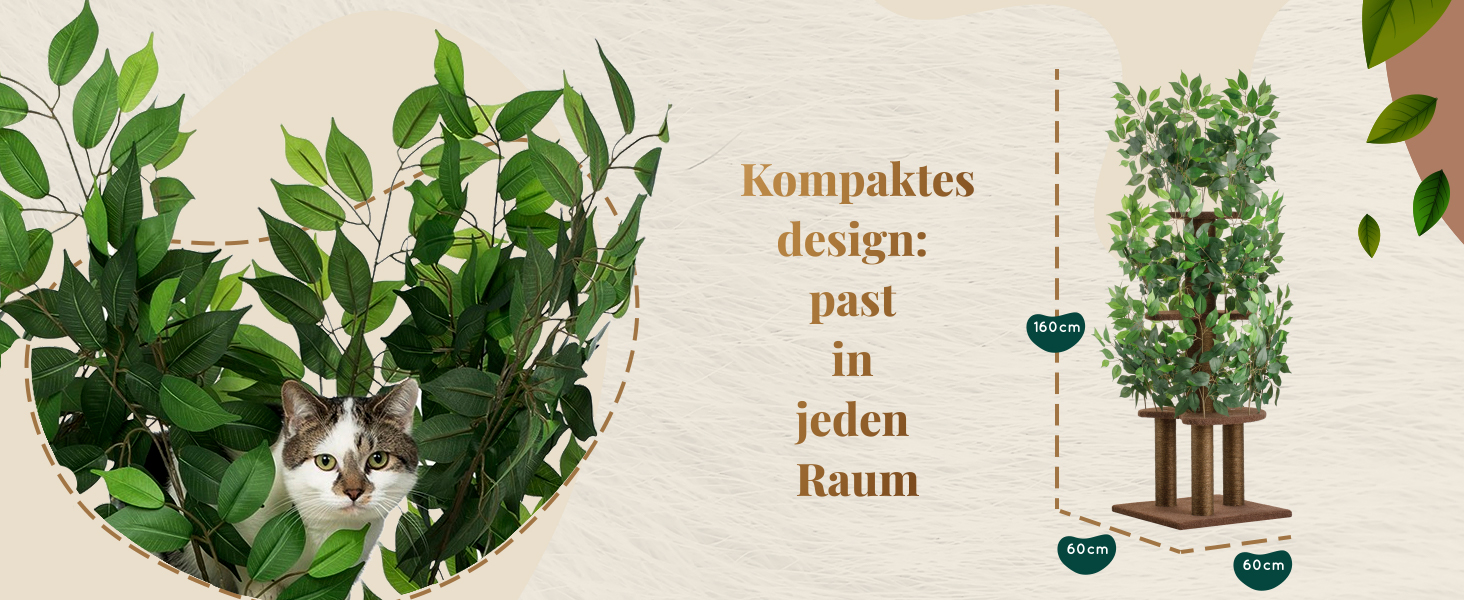 Kompaktes design: past in jeden Raum

160cm

60cm

60cm